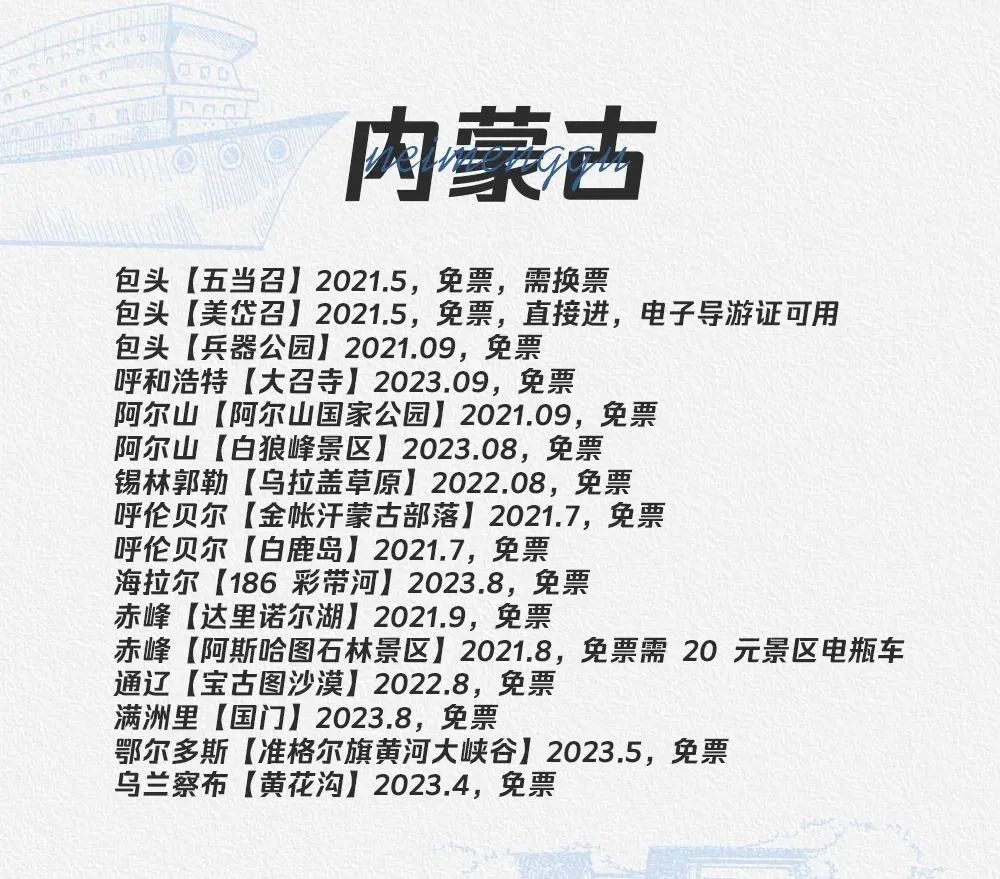 内蒙古
neimenggu

包头【五当召】2021.5，免票，需换票
包头【美岱召】2021.5，免票，直接进，电子导游证可用
包头【兵器公园】2021.09，免票
呼和浩特【大召寺】2023.09，免票
阿尔山【阿尔山国家公园】2021.09，免票
阿尔山【白狼峰景区】2023.08，免票
锡林郭勒【乌拉盖草原】2022.08，免票
呼伦贝尔【金帐汗蒙古部落】2021.7，免票
呼伦贝尔【白鹿岛】2021.7，免票
海拉尔【186彩带河】2023.8，免票
赤峰【达里诺尔湖】2021.9，免票
赤峰【阿斯哈图石林景区】2021.8，免票需20元景区电瓶车
通辽【宝古图沙漠】2022.8，免票
满洲里【国门】2023.8，免票
鄂尔多斯【准格尔旗黄河大峡谷】2023.5，免票
乌兰察布【黄花沟】2023.4，免票